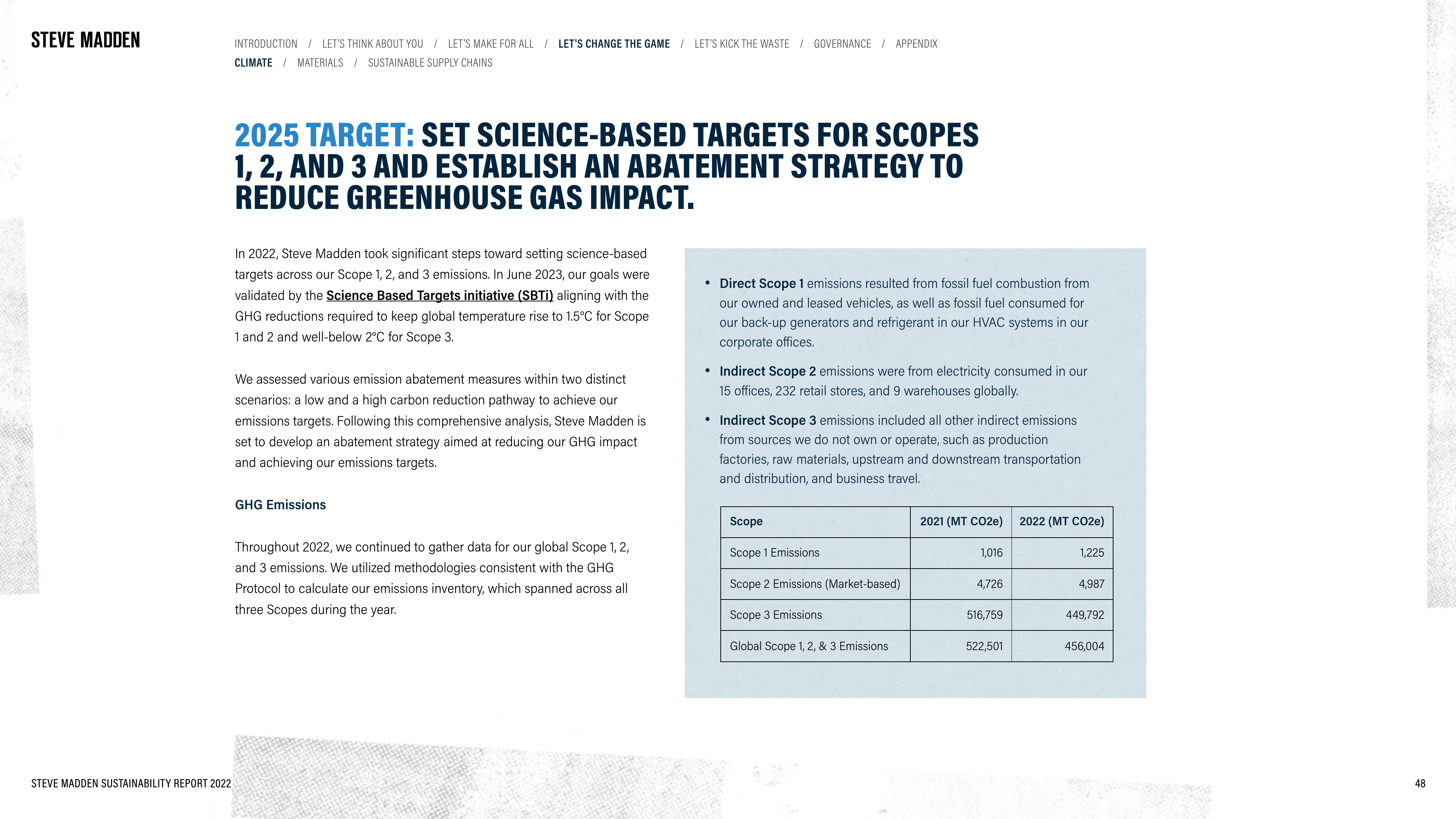 STEVE MADDEN

INTRODUCTION / LET'S THINK ABOUT YOU / LET'S MAKE FOR ALL / LET'S CHANGE THE GAME / LET'S KICK THE WASTE / GOVERNANCE / APPENDIX
CLIMATE / MATERIALS / SUSTAINABLE SUPPLY CHAINS

2025 TARGET: SET SCIENCE-BASED TARGETS FOR SCOPES 1, 2, AND 3 AND ESTABLISH AN ABATEMENT STRATEGY TO REDUCE GREENHOUSE GAS IMPACT.

In 2022, Steve Madden took significant steps toward setting science-based targets across our Scope 1, 2, and 3 emissions. In June 2023, our goals were validated by the Science Based Targets initiative (SBTi) aligning with the GHG reductions required to keep global temperature rise to 1.5°C for Scope 1 and 2 and well-below 2°C for Scope 3.

We assessed various emission abatement measures within two distinct scenarios: a low and a high carbon reduction pathway to achieve our emissions targets. Following this comprehensive analysis, Steve Madden is set to develop an abatement strategy aimed at reducing our GHG impact and achieving our emissions targets.

GHG Emissions

Throughout 2022, we continued to gather data for our global Scope 1, 2, and 3 emissions. We utilized methodologies consistent with the GHG Protocol to calculate our emissions inventory, which spanned across all three Scopes during the year.

• Direct Scope 1 emissions resulted from fossil fuel combustion from our owned and leased vehicles, as well as fossil fuel consumed for our back-up generators and refrigerant in our HVAC systems in our corporate offices.

• Indirect Scope 2 emissions were from electricity consumed in our 15 offices, 232 retail stores, and 9 warehouses globally.

• Indirect Scope 3 emissions included all other indirect emissions from sources we do not own or operate, such as production factories, raw materials, upstream and downstream transportation and distribution, and business travel.

| Scope | 2021 (MT CO2e) | 2022 (MT CO2e) |
|---|---|---|
| Scope 1 Emissions | 1,016 | 1,225 |
| Scope 2 Emissions (Market-based) | 4,726 | 4,987 |
| Scope 3 Emissions | 516,759 | 449,792 |
| Global Scope 1, 2, & 3 Emissions | 522,501 | 456,004 |

STEVE MADDEN SUSTAINABILITY REPORT 2022

48